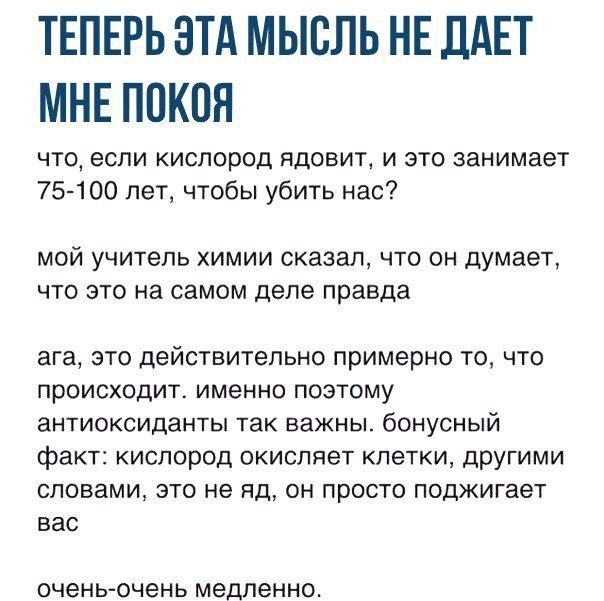 ТЕПЕРЬ ЭТА МЫСЛЬ НЕ ДАЕТ МНЕ ПОКОЯ

что, если кислород ядовит, и это занимает 75-100 лет, чтобы убить нас?

мой учитель химии сказал, что он думает, что это на самом деле правда

ага, это действительно примерно то, что происходит. именно поэтому антиоксиданты так важны. бонусный факт: кислород окисляет клетки, другими словами, это не яд, он просто поджигает вас

очень-очень медленно.